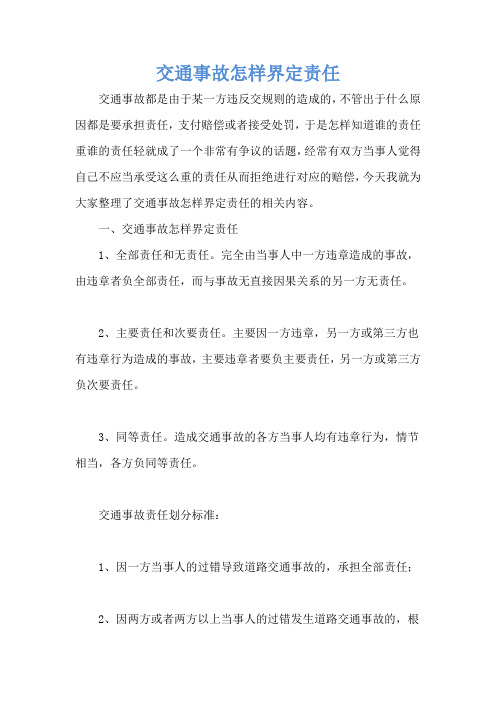 交通事故怎样界定责任

交通事故都是由于某一方违反交规则的造成的，不管出于什么原因都是要承担责任，支付赔偿或者接受处罚，于是怎样知道谁的责任重谁的责任轻就成了一个非常有争议的话题，经常有双方当事人觉得自己不应当承受这么重的责任从而拒绝进行对应的赔偿，今天我就为大家整理了交通事故怎样界定责任的相关内容。

一、交通事故怎样界定责任

1、全部责任和无责任。完全由当事人中一方违章造成的事故，由违章者负全部责任，而与事故无直接因果关系的另一方无责任。

2、主要责任和次要责任。主要因一方违章，另一方或第三方也有违章行为造成的事故，主要违章者要负主要责任，另一方或第三方负次要责任。

3、同等责任。造成交通事故的各方当事人均有违章行为，情节相当，各方负同等责任。

交通事故责任划分标准：

1、因一方当事人的过错导致道路交通事故的，承担全部责任；

2、因两方或者两方以上当事人的过错发生道路交通事故的，根